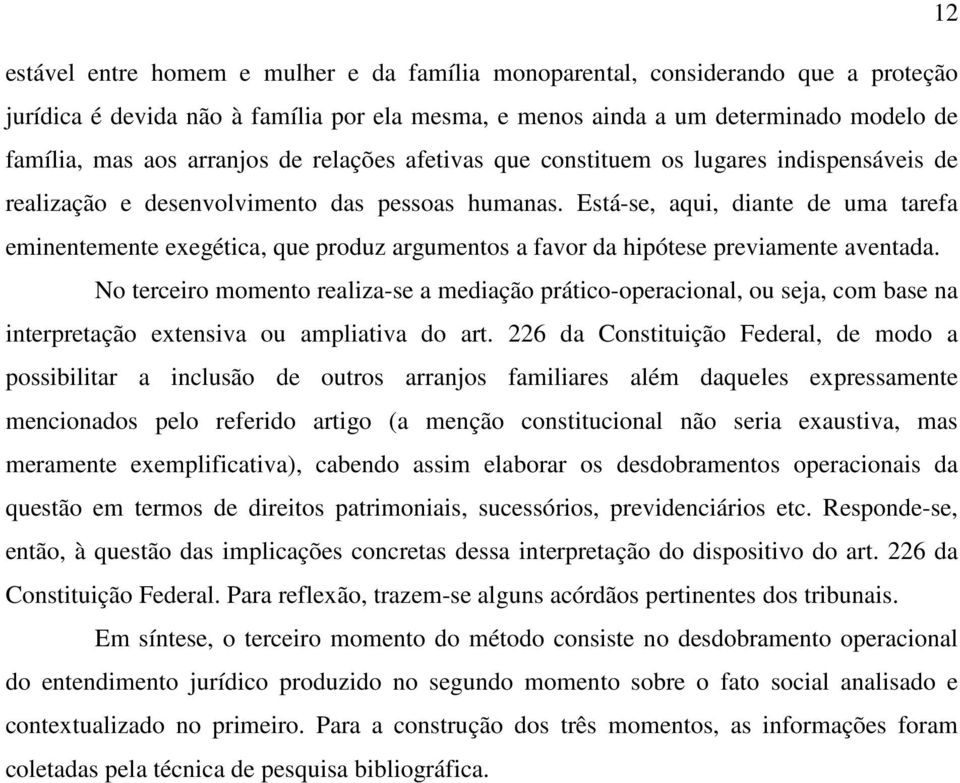 12

estável entre homem e mulher e da família monoparental, considerando que a proteção jurídica é devida não à família por ela mesma, e menos ainda a um determinado modelo de família, mas aos arranjos de relações afetivas que constituem os lugares indispensáveis de realização e desenvolvimento das pessoas humanas. Está-se, aqui, diante de uma tarefa eminentemente exegética, que produz argumentos a favor da hipótese previamente aventada.

No terceiro momento realiza-se a mediação prático-operacional, ou seja, com base na interpretação extensiva ou ampliativa do art. 226 da Constituição Federal, de modo a possibilitar a inclusão de outros arranjos familiares além daqueles expressamente mencionados pelo referido artigo (a menção constitucional não seria exaustiva, mas meramente exemplificativa), cabendo assim elaborar os desdobramentos operacionais da questão em termos de direitos patrimoniais, sucessórios, previdenciários etc. Responde-se, então, à questão das implicações concretas dessa interpretação do dispositivo do art. 226 da Constituição Federal. Para reflexão, trazem-se alguns acórdãos pertinentes dos tribunais.

Em síntese, o terceiro momento do método consiste no desdobramento operacional do entendimento jurídico produzido no segundo momento sobre o fato social analisado e contextualizado no primeiro. Para a construção dos três momentos, as informações foram coletadas pela técnica de pesquisa bibliográfica.